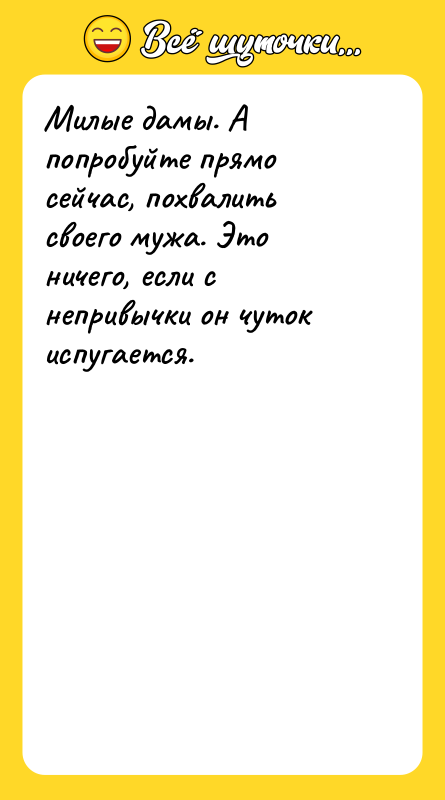 Всё шуточки...

Милые дамы. А попробуйте прямо сейчас, похвалить своего мужа. Это ничего, если с непривычки он чуток испугается.